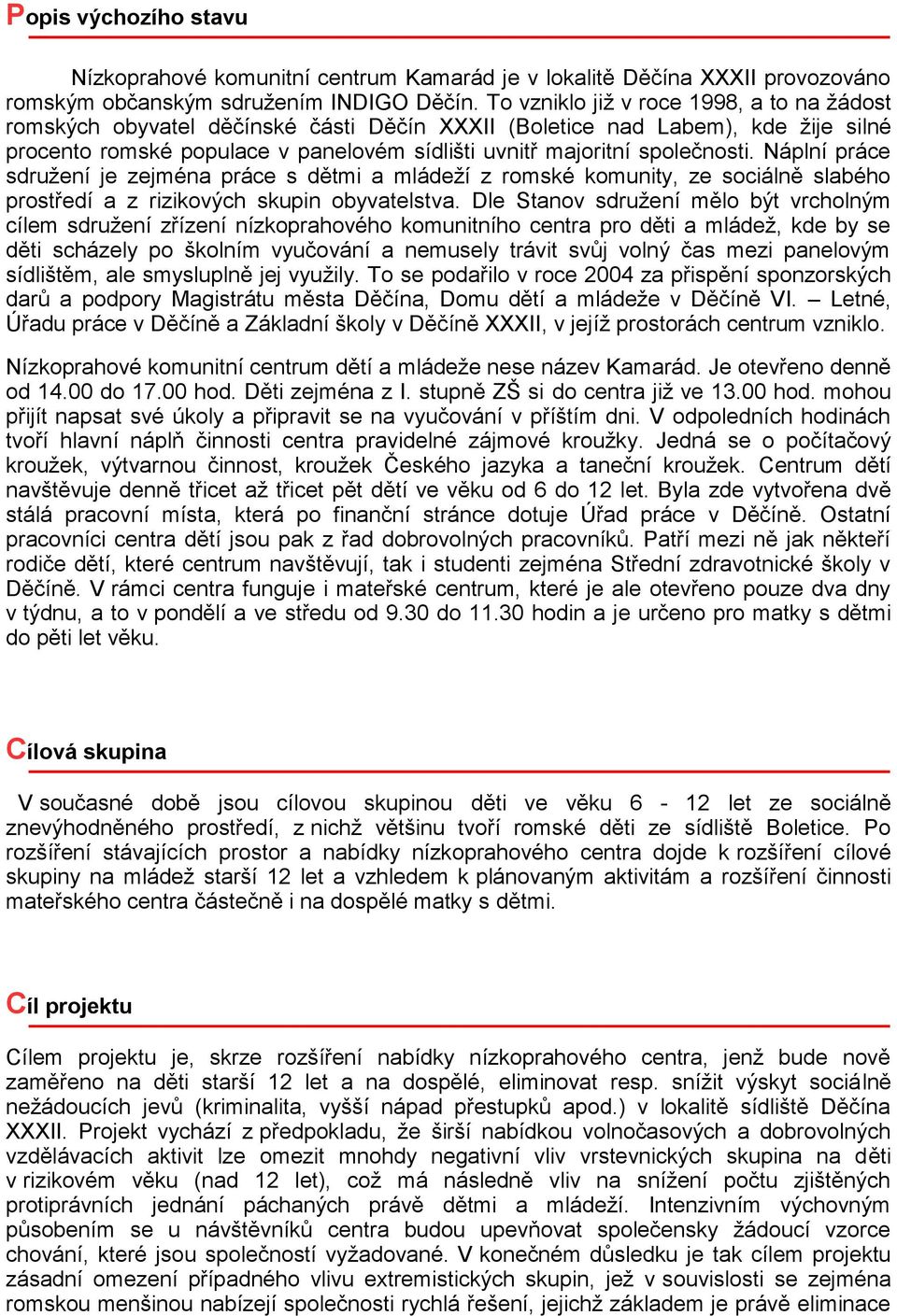 Popis výchozího stavu

Nízkoprahové komunitní centrum Kamarád je v lokalitě Děčína XXXII provozováno romským občanským sdružením INDIGO Děčín. To vzniklo již v roce 1998, a to na žádost romských obyvatel děčínské části Děčín XXXII (Boletice nad Labem), kde žije silné procento romské populace v panelovém sídlišti uvnitř majoritní společnosti. Náplní práce sdružení je zejména práce s dětmi a mládeží z romské komunity, ze sociálně slabého prostředí a z rizikových skupin obyvatelstva. Dle Stanov sdružení mělo být vrcholným cílem sdružení zřízení nízkoprahového komunitního centra pro děti a mládež, kde by se děti scházely po školním vyučování a nemusely trávit svůj volný čas mezi panelovým sídlištěm, ale smysluplně jej využily. To se podařilo v roce 2004 za přispění sponzorských darů a podpory Magistrátu města Děčína, Domu dětí a mládeže v Děčíně VI. – Letné, Úřadu práce v Děčíně a Základní školy v Děčíně XXXII, v jejíž prostorách centrum vzniklo.

Nízkoprahové komunitní centrum dětí a mládeže nese název Kamarád. Je otevřeno denně od 14.00 do 17.00 hod. Děti zejména z I. stupně ZŠ si do centra již ve 13.00 hod. mohou přijít napsat své úkoly a připravit se na vyučování v příštím dni. V odpoledních hodinách tvoří hlavní náplň činnosti centra pravidelné zájmové kroužky. Jedná se o počítačový kroužek, výtvarnou činnost, kroužek Českého jazyka a taneční kroužek. Centrum dětí navštěvuje denně třicet až třicet pět dětí ve věku od 6 do 12 let. Byla zde vytvořena dvě stálá pracovní místa, která po finanční stránce dotuje Úřad práce v Děčíně. Ostatní pracovníci centra dětí jsou pak z řad dobrovolných pracovníků. Patří mezi ně jak někteří rodiče dětí, které centrum navštěvují, tak i studenti zejména Střední zdravotnické školy v Děčíně. V rámci centra funguje i mateřské centrum, které je ale otevřeno pouze dva dny v týdnu, a to v pondělí a ve středu od 9.30 do 11.30 hodin a je určeno pro matky s dětmi do pěti let věku.

Cílová skupina

V současné době jsou cílovou skupinou děti ve věku 6 - 12 let ze sociálně znevýhodněného prostředí, z nichž většinu tvoří romské děti ze sídliště Boletice. Po rozšíření stávajících prostor a nabídky nízkoprahového centra dojde k rozšíření cílové skupiny na mládež starší 12 let a vzhledem k plánovaným aktivitám a rozšíření činnosti mateřského centra částečně i na dospělé matky s dětmi.

Cíl projektu

Cílem projektu je, skrze rozšíření nabídky nízkoprahového centra, jenž bude nově zaměřeno na děti starší 12 let a na dospělé, eliminovat resp. snížit výskyt sociálně nežádoucích jevů (kriminalita, vyšší nápad přestupků apod.) v lokalitě sídliště Děčína XXXII. Projekt vychází z předpokladu, že širší nabídkou volnočasových a dobrovolných vzdělávacích aktivit lze omezit mnohdy negativní vliv vrstevnických skupina na děti v rizikovém věku (nad 12 let), což má následně vliv na snížení počtu zjištěných protiprávních jednání páchaných právě dětmi a mládeží. Intenzivním výchovným působením se u návštěvníků centra budou upevňovat společensky žádoucí vzorce chování, které jsou společností vyžadované. V konečném důsledku je tak cílem projektu zásadní omezení případného vlivu extremistických skupin, jež v souvislosti se zejména romskou menšinou nabízejí společnosti rychlá řešení, jejichž základem je právě eliminace